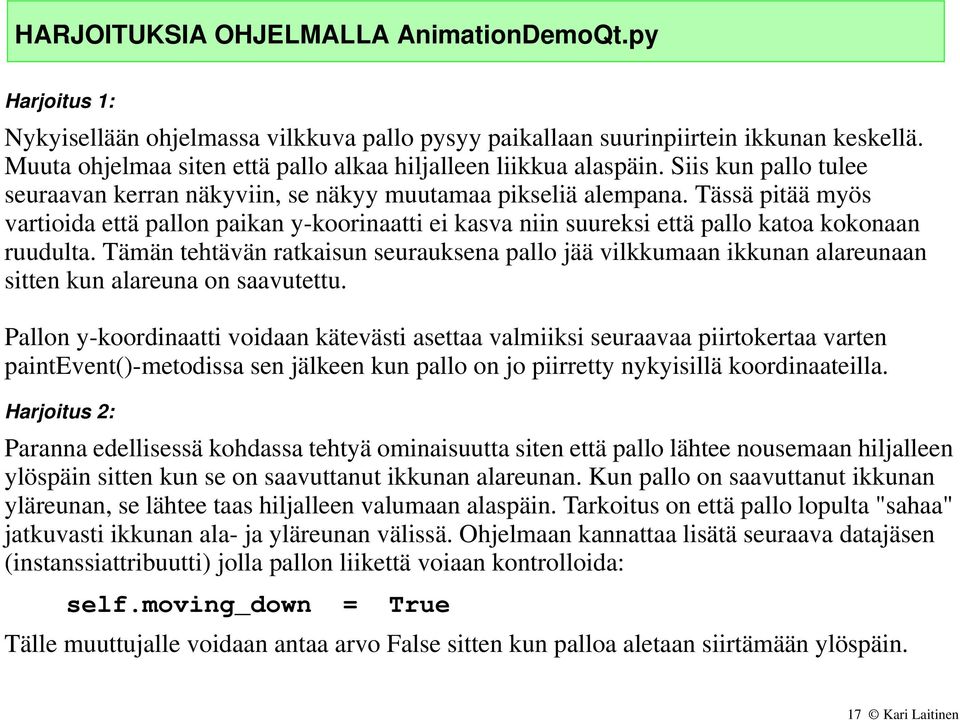 HARJOITUKSIA OHJELMALLA AnimationDemoQt.py

Harjoitus 1:

Nykyisellään ohjelmassa vilkkuva pallo pysyy paikallaan suurinpiirtein ikkunan keskellä. Muuta ohjelmaa siten että pallo alkaa hiljalleen liikkua alaspäin. Siis kun pallo tulee seuraavan kerran näkyviin, se näkyy muutamaa pikseliä alempana. Tässä pitää myös vartioida että pallon paikan y-koorinaatti ei kasva niin suureksi että pallo katoa kokonaan ruudulta. Tämän tehtävän ratkaisun seurauksena pallo jää vilkkumaan ikkunan alareunaan sitten kun alareuna on saavutettu.

Pallon y-koordinaatti voidaan kätevästi asettaa valmiiksi seuraavaa piirtokertaa varten paintEvent()-metodissa sen jälkeen kun pallo on jo piirretty nykyisillä koordinaateilla.

Harjoitus 2:

Paranna edellisessä kohdassa tehtyä ominaisuutta siten että pallo lähtee nousemaan hiljalleen ylöspäin sitten kun se on saavuttanut ikkunan alareunan. Kun pallo on saavuttanut ikkunan yläreunan, se lähtee taas hiljalleen valumaan alaspäin. Tarkoitus on että pallo lopulta "sahaa" jatkuvasti ikkunan ala- ja yläreunan välissä. Ohjelmaan kannattaa lisätä seuraava datajäsen (instanssiattribuutti) jolla pallon liikettä voiaan kontrolloida:

self.moving_down = True

Tälle muuttujalle voidaan antaa arvo False sitten kun palloa aletaan siirtämään ylöspäin.

17 © Kari Laitinen